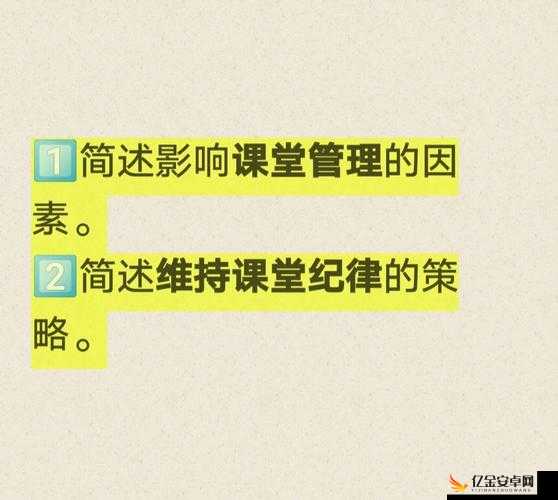 1 简述影响课堂管理的因素。
2 简述维持课堂纪律的策略。

亿金安卓网